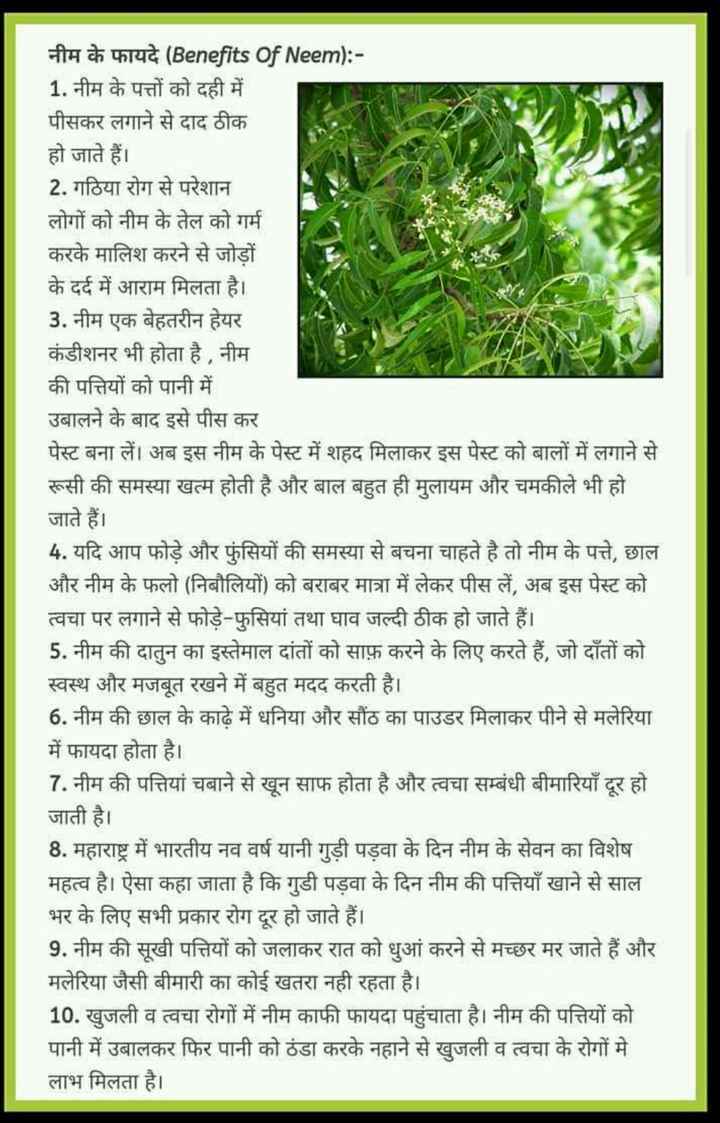 नीम के फायदे (Benefits Of Neem):-

1. नीम के पत्तों को दही में पीसकर लगाने से दाद ठीक हो जाते हैं।

2. गठिया रोग से परेशान लोगों को नीम के तेल को गर्म करके मालिश करने से जोड़ों के दर्द में आराम मिलता है।

3. नीम एक बेहतरीन हेयर कंडीशनर भी होता है , नीम की पत्तियों को पानी में उबालने के बाद इसे पीस कर पेस्ट बना लें। अब इस नीम के पेस्ट में शहद मिलाकर इस पेस्ट को बालों में लगाने से रूसी की समस्या खत्म होती है और बाल बहुत ही मुलायम और चमकीले भी हो जाते हैं।

4. यदि आप फोड़े और फुंसियों की समस्या से बचना चाहते है तो नीम के पत्ते, छाल और नीम के फलो (निबौलियों) को बराबर मात्रा में लेकर पीस लें, अब इस पेस्ट को त्वचा पर लगाने से फोड़े-फुसियां तथा घाव जल्दी ठीक हो जाते हैं।

5. नीम की दातुन का इस्तेमाल दांतों को साफ़ करने के लिए करते हैं, जो दाँतों को स्वस्थ और मजबूत रखने में बहुत मदद करती है।

6. नीम की छाल के काढ़े में धनिया और सौंठ का पाउडर मिलाकर पीने से मलेरिया में फायदा होता है।

7. नीम की पत्तियां चबाने से खून साफ होता है और त्वचा सम्बंधी बीमारियाँ दूर हो जाती है।

8. महाराष्ट्र में भारतीय नव वर्ष यानी गुड़ी पड़वा के दिन नीम के सेवन का विशेष महत्व है। ऐसा कहा जाता है कि गुडी पड़वा के दिन नीम की पत्तियाँ खाने से साल भर के लिए सभी प्रकार रोग दूर हो जाते हैं।

9. नीम की सूखी पत्तियों को जलाकर रात को धुआं करने से मच्छर मर जाते हैं और मलेरिया जैसी बीमारी का कोई खतरा नही रहता है।

10. खुजली व त्वचा रोगों में नीम काफी फायदा पहुंचाता है। नीम की पत्तियों को पानी में उबालकर फिर पानी को ठंडा करके नहाने से खुजली व त्वचा के रोगों मे लाभ मिलता है।